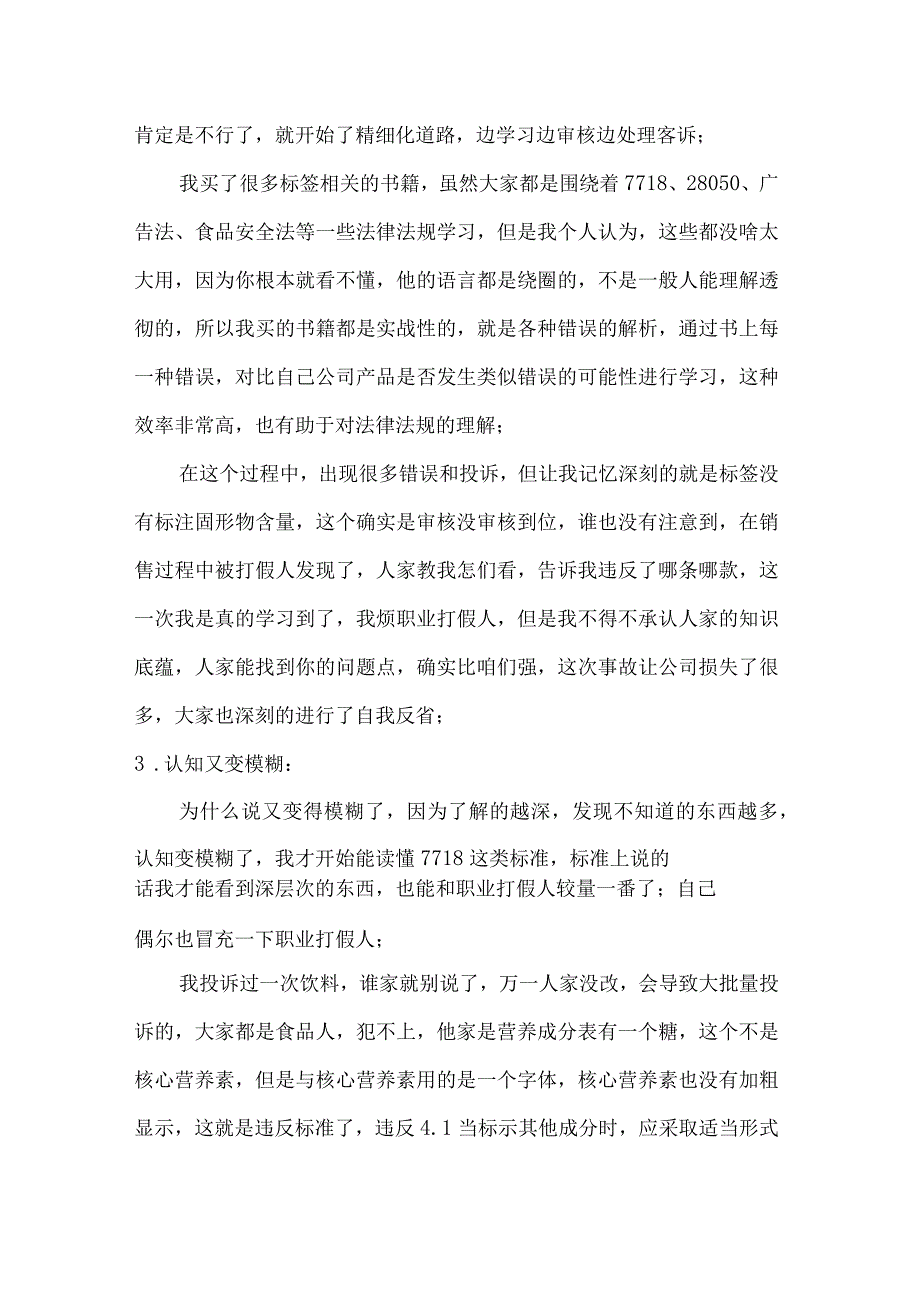 肯定是不行了，就开始了精细化道路，边学习边审核边处理客诉；

我买了很多标签相关的书籍，虽然大家都是围绕着7718、28050、广告法、食品安全法等一些法律法规学习，但是我个人认为，这些都没啥太大用，因为你根本就看不懂，他的语言都是绕圈的，不是一般人能理解透彻的，所以我买的书籍都是实战性的，就是各种错误的解析，通过书上每一种错误，对比自己公司产品是否发生类似错误的可能性进行学习，这种效率非常高，也有助于对法律法规的理解；

在这个过程中，出现很多错误和投诉，但让我记忆深刻的就是标签没有标注固形物含量，这个确实是审核没审核到位，谁也没有注意到，在销售过程中被打假人发现了，人家教我怎们看，告诉我违反了哪条哪款，这一次我是真的学习到了，我烦职业打假人，但是我不得不承认人家的知识底蕴，人家能找到你的问题点，确实比咱们强，这次事故让公司损失了很多，大家也深刻的进行了自我反省；

3．认知又变模糊：

为什么说又变得模糊了，因为了解的越深，发现不知道的东西越多，认知变模糊了，我才开始能读懂7718这类标准，标准上说的话我才能看到深层次的东西，也能和职业打假人较量一番了；自己偶尔也冒充一下职业打假人；

我投诉过一次饮料，谁家就别说了，万一人家没改，会导致大批量投诉的，大家都是食品人，犯不上，他家是营养成分表有一个糖，这个不是核心营养素，但是与核心营养素用的是一个字体，核心营养素也没有加粗显示，这就是违反标准了，违反4.1当标示其他成分时，应采取适当形式